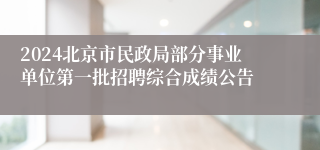 2024北京市民政局部分事业单位第一批招聘综合成绩公告